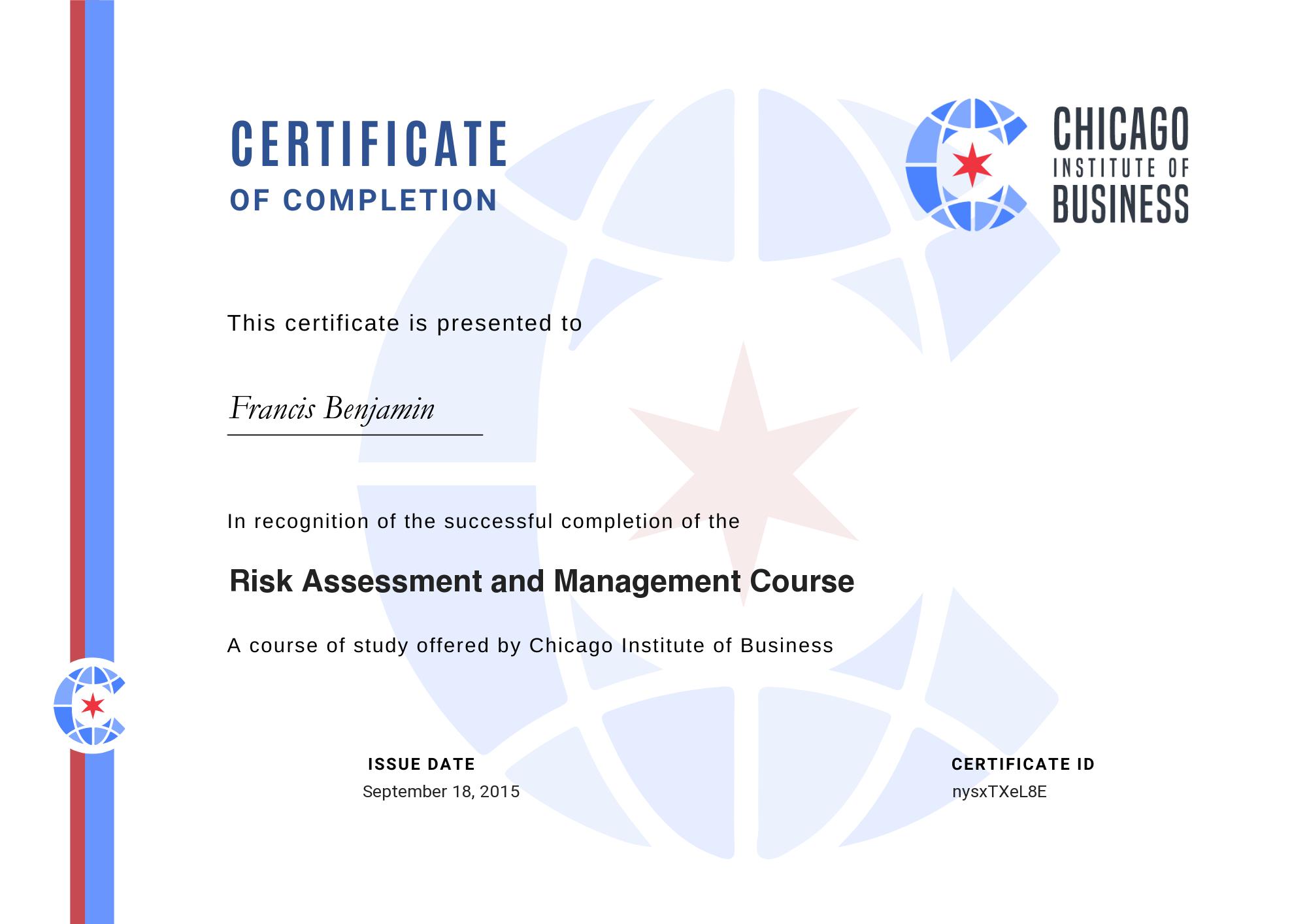 CERTIFICATE
OF COMPLETION

CHICAGO
INSTITUTE OF
BUSINESS

This certificate is presented to

Francis Benjamin

In recognition of the successful completion of the

Risk Assessment and Management Course

A course of study offered by Chicago Institute of Business

ISSUE DATE
September 18, 2015

CERTIFICATE ID
nysxTXeL8E